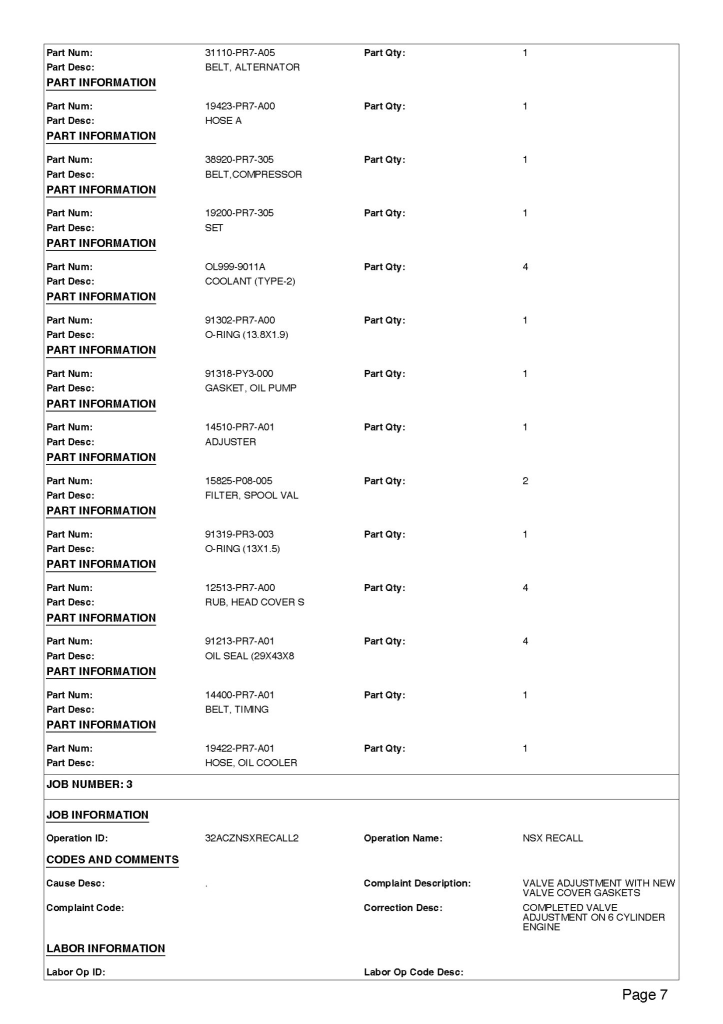 Part Num: 31110-PR7-A05 Part Qty: 1
Part Desc: BELT, ALTERNATOR

PART INFORMATION

Part Num: 19423-PR7-A00 Part Qty: 1
Part Desc: HOSE A

PART INFORMATION

Part Num: 38920-PR7-305 Part Qty: 1
Part Desc: BELT,COMPRESSOR

PART INFORMATION

Part Num: 19200-PR7-305 Part Qty: 1
Part Desc: SET

PART INFORMATION

Part Num: OL999-9011A Part Qty: 4
Part Desc: COOLANT (TYPE-2)

PART INFORMATION

Part Num: 91302-PR7-A00 Part Qty: 1
Part Desc: O-RING (13.8X1.9)

PART INFORMATION

Part Num: 91318-PY3-000 Part Qty: 1
Part Desc: GASKET, OIL PUMP

PART INFORMATION

Part Num: 14510-PR7-A01 Part Qty: 1
Part Desc: ADJUSTER

PART INFORMATION

Part Num: 15825-P08-005 Part Qty: 2
Part Desc: FILTER, SPOOL VAL

PART INFORMATION

Part Num: 91319-PR3-003 Part Qty: 1
Part Desc: O-RING (13X1.5)

PART INFORMATION

Part Num: 12513-PR7-A00 Part Qty: 4
Part Desc: RUB, HEAD COVER S

PART INFORMATION

Part Num: 91213-PR7-A01 Part Qty: 4
Part Desc: OIL SEAL (29X43X8

PART INFORMATION

Part Num: 14400-PR7-A01 Part Qty: 1
Part Desc: BELT, TIMING

PART INFORMATION

Part Num: 19422-PR7-A01 Part Qty: 1
Part Desc: HOSE, OIL COOLER

JOB NUMBER: 3

JOB INFORMATION

Operation ID: 32ACZNSXRECALL2 Operation Name: NSX RECALL

CODES AND COMMENTS

Cause Desc: . Complaint Description: VALVE ADJUSTMENT WITH NEW VALVE COVER GASKETS
Complaint Code: Correction Desc: COMPLETED VALVE ADJUSTMENT ON 6 CYLINDER ENGINE

LABOR INFORMATION

Labor Op ID: Labor Op Code Desc:

Page 7